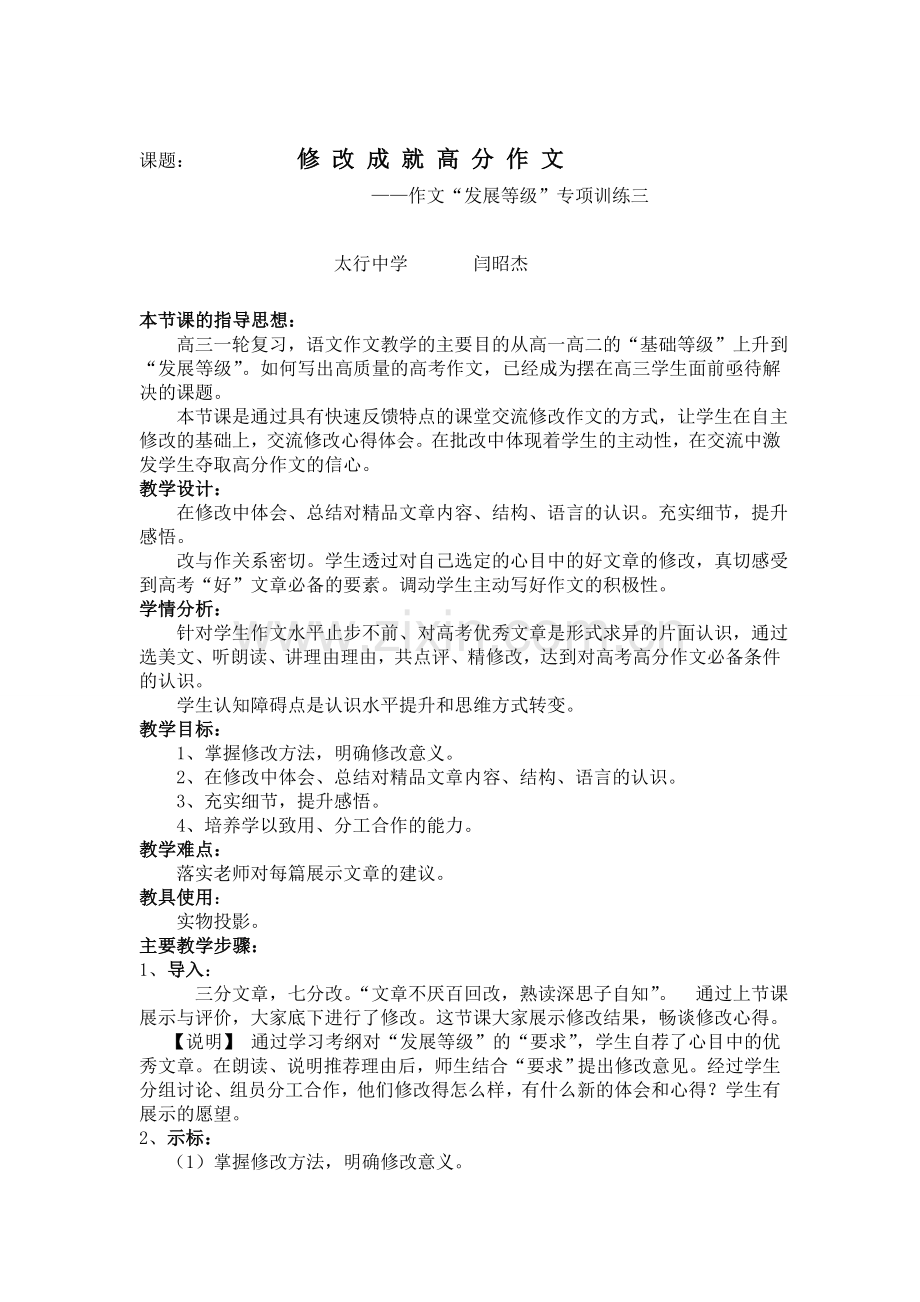 课题：　　修 改 成 就 高 分 作 文

——作文“发展等级”专项训练三

太行中学　　闫昭杰

本节课的指导思想：

高三一轮复习，语文作文教学的主要目的从高一高二的“基础等级”上升到“发展等级”。如何写出高质量的高考作文，已经成为摆在高三学生面前亟待解决的课题。

本节课是通过具有快速反馈特点的课堂交流修改作文的方式，让学生在自主修改的基础上，交流修改心得体会。在批改中体现着学生的主动性，在交流中激发学生夺取高分作文的信心。

教学设计：

在修改中体会、总结对精品文章内容、结构、语言的认识。充实细节，提升感悟。

改与作关系密切。学生透过对自己选定的心目中的好文章的修改，真切感受到高考“好”文章必备的要素。调动学生主动写好作文的积极性。

学情分析：

针对学生作文水平止步不前、对高考优秀文章是形式求异的片面认识，通过选美文、听朗读、讲理由理由，共点评、精修改，达到对高考高分作文必备条件的认识。

学生认知障碍点是认识水平提升和思维方式转变。

教学目标：

1、掌握修改方法，明确修改意义。

2、在修改中体会、总结对精品文章内容、结构、语言的认识。

3、充实细节，提升感悟。

4、培养学以致用、分工合作的能力。

教学难点：

落实老师对每篇展示文章的建议。

教具使用：

实物投影。

主要教学步骤：

1、导入：

三分文章，七分改。“文章不厌百回改，熟读深思子自知”。　通过上节课展示与评价，大家底下进行了修改。这节课大家展示修改结果，畅谈修改心得。

【说明】 通过学习考纲对“发展等级”的“要求”，学生自荐了心目中的优秀文章。在朗读、说明推荐理由后，师生结合“要求”提出修改意见。经过学生分组讨论、组员分工合作，他们修改得怎么样，有什么新的体会和心得？学生有展示的愿望。

2、示标：

（1）掌握修改方法，明确修改意义。